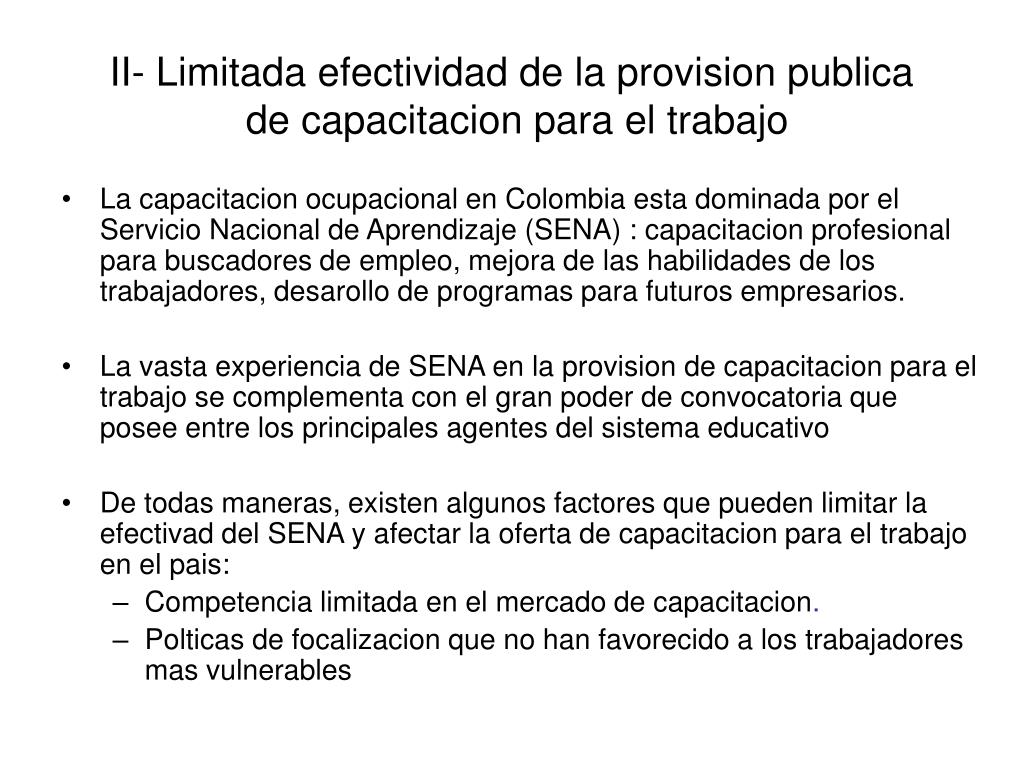 II- Limitada efectividad de la provision publica de capacitacion para el trabajo

• La capacitacion ocupacional en Colombia esta dominada por el Servicio Nacional de Aprendizaje (SENA) : capacitacion profesional para buscadores de empleo, mejora de las habilidades de los trabajadores, desarollo de programas para futuros empresarios.

• La vasta experiencia de SENA en la provision de capacitacion para el trabajo se complementa con el gran poder de convocatoria que posee entre los principales agentes del sistema educativo

• De todas maneras, existen algunos factores que pueden limitar la efectivad del SENA y afectar la oferta de capacitacion para el trabajo en el pais:
– Competencia limitada en el mercado de capacitacion.
– Polticas de focalizacion que no han favorecido a los trabajadores mas vulnerables